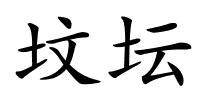 坟坛